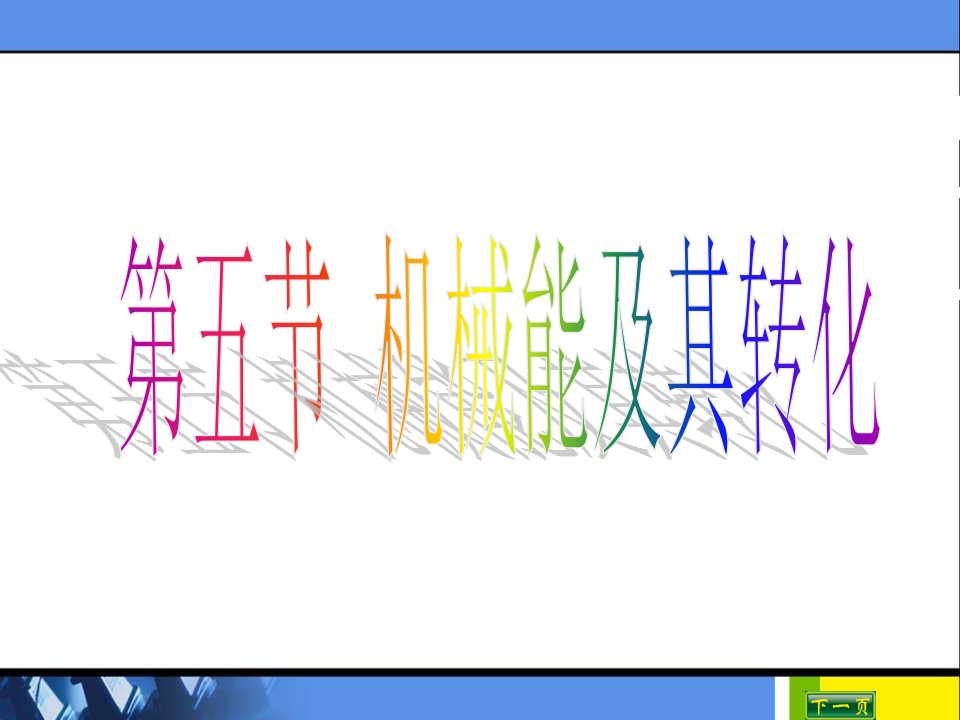 第五节 机械能及其转化

下一页